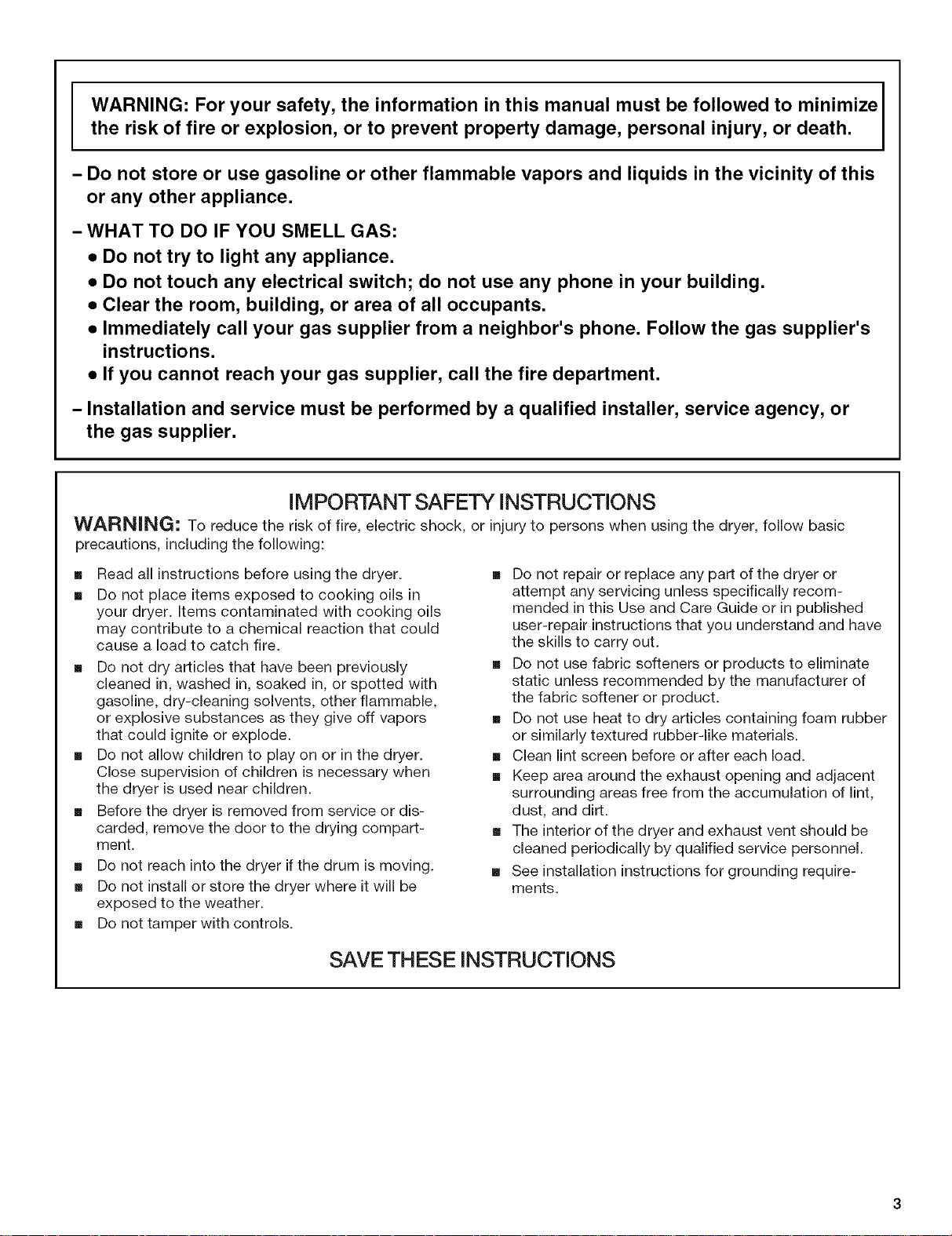 WARNING: For your safety, the information in this manual must be followed to minimize the risk of fire or explosion, or to prevent property damage, personal injury, or death.

- Do not store or use gasoline or other flammable vapors and liquids in the vicinity of this or any other appliance.

- WHAT TO DO IF YOU SMELL GAS:
• Do not try to light any appliance.
• Do not touch any electrical switch; do not use any phone in your building.
• Clear the room, building, or area of all occupants.
• Immediately call your gas supplier from a neighbor's phone. Follow the gas supplier's instructions.
• If you cannot reach your gas supplier, call the fire department.

- Installation and service must be performed by a qualified installer, service agency, or the gas supplier.

IMPORTANT SAFETY INSTRUCTIONS

WARNING: To reduce the risk of fire, electric shock, or injury to persons when using the dryer, follow basic precautions, including the following:

• Read all instructions before using the dryer.
• Do not place items exposed to cooking oils in your dryer. Items contaminated with cooking oils may contribute to a chemical reaction that could cause a load to catch fire.
• Do not dry articles that have been previously cleaned in, washed in, soaked in, or spotted with gasoline, dry-cleaning solvents, other flammable, or explosive substances as they give off vapors that could ignite or explode.
• Do not allow children to play on or in the dryer. Close supervision of children is necessary when the dryer is used near children.
• Before the dryer is removed from service or discarded, remove the door to the drying compartment.
• Do not reach into the dryer if the drum is moving.
• Do not install or store the dryer where it will be exposed to the weather.
• Do not tamper with controls.

• Do not repair or replace any part of the dryer or attempt any servicing unless specifically recommended in this Use and Care Guide or in published user-repair instructions that you understand and have the skills to carry out.
• Do not use fabric softeners or products to eliminate static unless recommended by the manufacturer of the fabric softener or product.
• Do not use heat to dry articles containing foam rubber or similarly textured rubber-like materials.
• Clean lint screen before or after each load.
• Keep area around the exhaust opening and adjacent surrounding areas free from the accumulation of lint, dust, and dirt.
• The interior of the dryer and exhaust vent should be cleaned periodically by qualified service personnel.
• See installation instructions for grounding requirements.

SAVE THESE INSTRUCTIONS

3